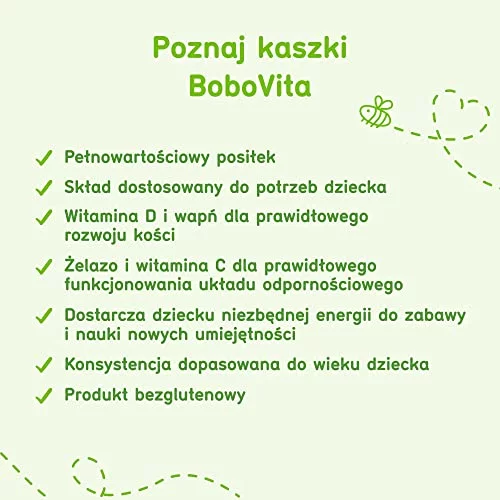 Poznaj kaszki BoboVita

✓ Pełnowartościowy posiłek
✓ Skład dostosowany do potrzeb dziecka
✓ Witamina D i wapń dla prawidłowego rozwoju kości
✓ Żelazo i witamina C dla prawidłowego funkcjonowania układu odpornościowego
✓ Dostarcza dziecku niezbędnej energii do zabawy i nauki nowych umiejętności
✓ Konsystencja dopasowana do wieku dziecka
✓ Produkt bezglutenowy